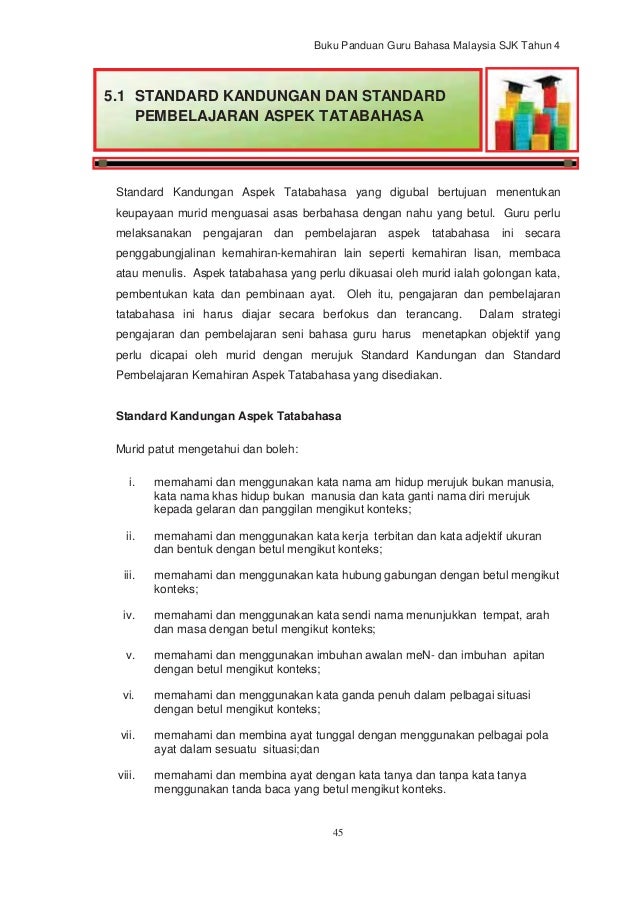 Buku Panduan Guru Bahasa Malaysia SJK Tahun 4

5.1 STANDARD KANDUNGAN DAN STANDARD PEMBELAJARAN ASPEK TATABAHASA

Standard Kandungan Aspek Tatabahasa yang digubal bertujuan menentukan keupayaan murid menguasai asas berbahasa dengan nahu yang betul. Guru perlu melaksanakan pengajaran dan pembelajaran aspek tatabahasa ini secara penggabungjalinan kemahiran-kemahiran lain seperti kemahiran lisan, membaca atau menulis. Aspek tatabahasa yang perlu dikuasai oleh murid ialah golongan kata, pembentukan kata dan pembinaan ayat. Oleh itu, pengajaran dan pembelajaran tatabahasa ini harus diajar secara berfokus dan terancang. Dalam strategi pengajaran dan pembelajaran seni bahasa guru harus menetapkan objektif yang perlu dicapai oleh murid dengan merujuk Standard Kandungan dan Standard Pembelajaran Kemahiran Aspek Tatabahasa yang disediakan.

Standard Kandungan Aspek Tatabahasa

Murid patut mengetahui dan boleh:

i. memahami dan menggunakan kata nama am hidup merujuk bukan manusia, kata nama khas hidup bukan manusia dan kata ganti nama diri merujuk kepada gelaran dan panggilan mengikut konteks;

ii. memahami dan menggunakan kata kerja terbitan dan kata adjektif ukuran dan bentuk dengan betul mengikut konteks;

iii. memahami dan menggunakan kata hubung gabungan dengan betul mengikut konteks;

iv. memahami dan menggunakan kata sendi nama menunjukkan tempat, arah dan masa dengan betul mengikut konteks;

v. memahami dan menggunakan imbuhan awalan meN- dan imbuhan apitan dengan betul mengikut konteks;

vi. memahami dan menggunakan kata ganda penuh dalam pelbagai situasi dengan betul mengikut konteks;

vii. memahami dan membina ayat tunggal dengan menggunakan pelbagai pola ayat dalam sesuatu situasi;dan

viii. memahami dan membina ayat dengan kata tanya dan tanpa kata tanya menggunakan tanda baca yang betul mengikut konteks.

45